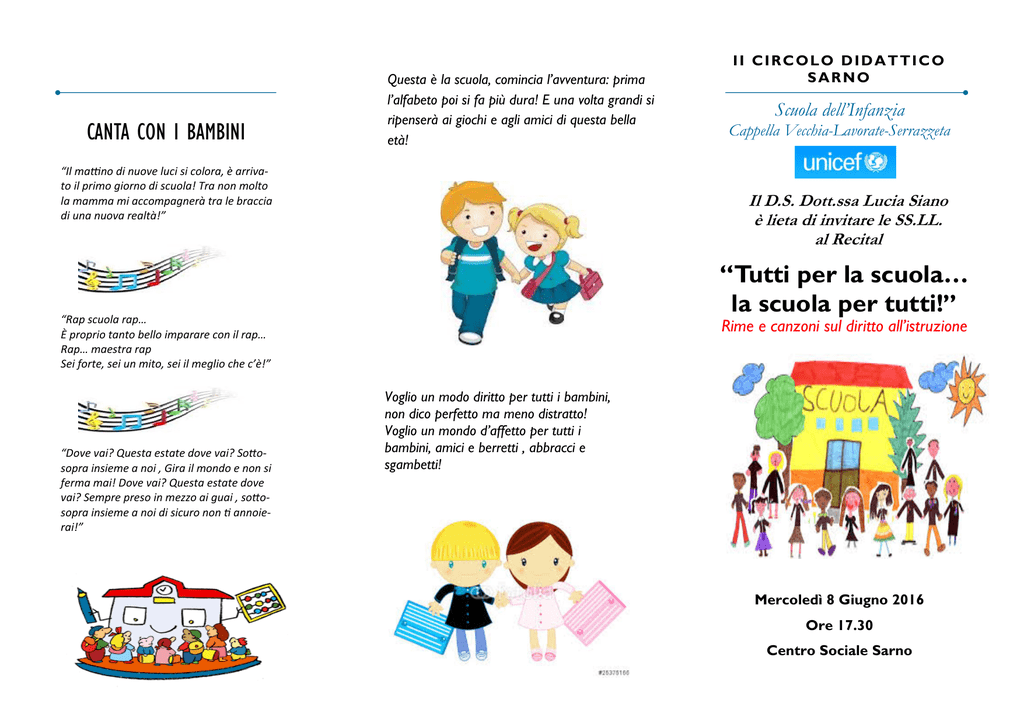 CANTA CON I BAMBINI

"Il mattino di nuove luci si colora, è arrivato il primo giorno di scuola! Tra non molto la mamma mi accompagnerà tra le braccia di una nuova realtà!"

"Rap scuola rap…
È proprio tanto bello imparare con il rap…
Rap… maestra rap
Sei forte, sei un mito, sei il meglio che c'è!"

"Dove vai? Questa estate dove vai? Sottosopra insieme a noi , Gira il mondo e non si ferma mai! Dove vai? Questa estate dove vai? Sempre preso in mezzo ai guai , sottosopra insieme a noi di sicuro non ti annoierai!"

Questa è la scuola, comincia l'avventura: prima l'alfabeto poi si fa più dura! E una volta grandi si ripenserà ai giochi e agli amici di questa bella età!

Voglio un modo diritto per tutti i bambini, non dico perfetto ma meno distratto! Voglio un mondo d'affetto per tutti i bambini, amici e berretti , abbracci e sgambetti!

#26378166

II CIRCOLO DIDATTICO SARNO

Scuola dell'Infanzia
Cappella Vecchia-Lavorate-Serrazzeta

unicef

Il D.S. Dott.ssa Lucia Siano
è lieta di invitare le SS.LL.
al Recital

"Tutti per la scuola… la scuola per tutti!"
Rime e canzoni sul diritto all'istruzione

SCUOLA

Mercoledì 8 Giugno 2016
Ore 17.30
Centro Sociale Sarno